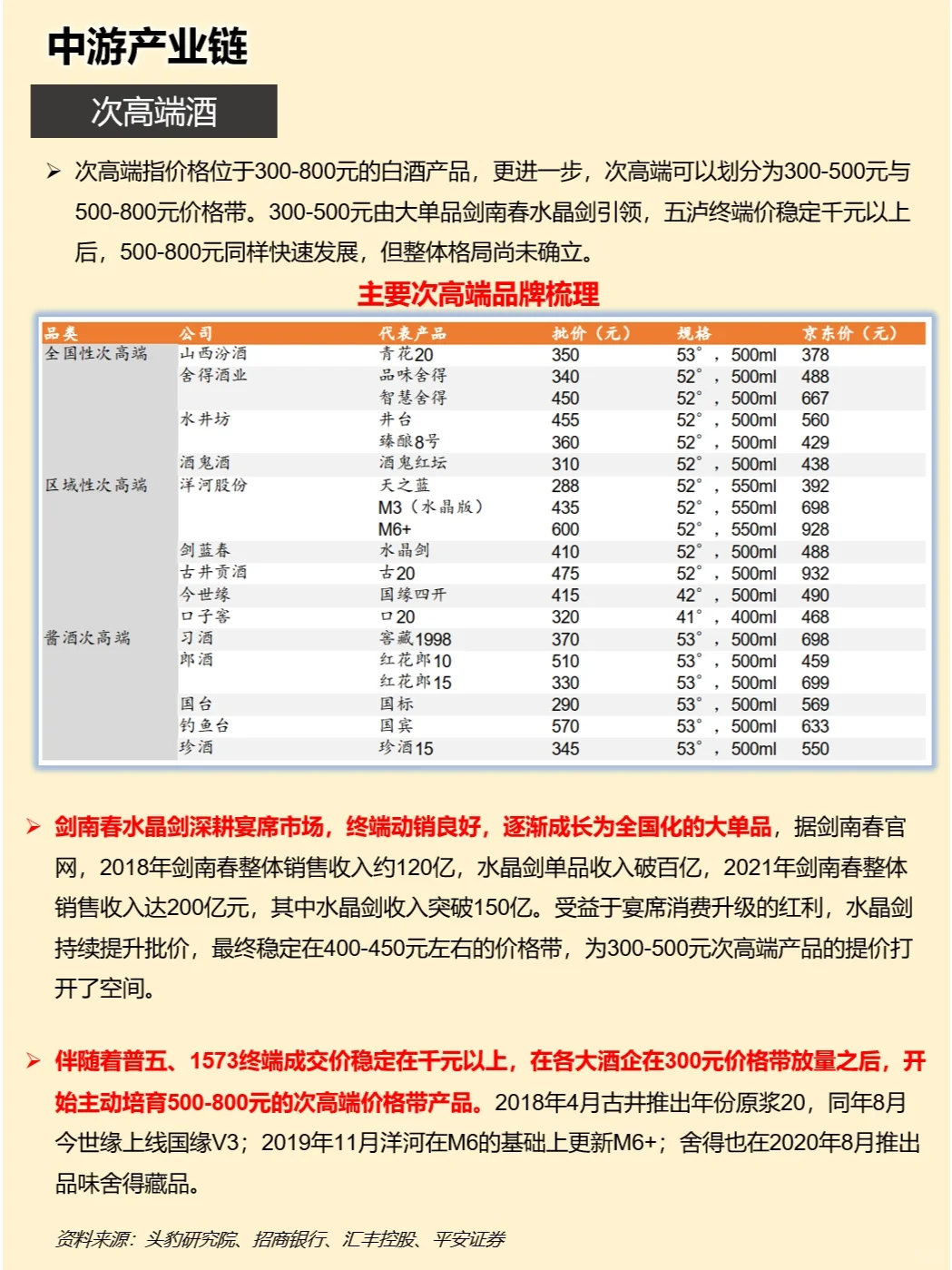 中游产业链

次高端酒

➢ 次高端指价格位于300-800元的白酒产品，更进一步，次高端可以划分为300-500元与500-800元价格带。300-500元由大单品剑南春水晶剑引领，五泸终端价稳定千元以上后，500-800元同样快速发展，但整体格局尚未确立。

主要次高端品牌梳理

| 品类 | 公司 | 代表产品 | 批价（元） | 规格 | 京东价（元） |
|---|---|---|---|---|---|
| 全国性次高端 | 山西汾酒 | 青花20 | 350 | 53°，500ml | 378 |
| | 舍得酒业 | 品味舍得 | 340 | 52°，500ml | 488 |
| | | 智慧舍得 | 450 | 52°，500ml | 667 |
| | 水井坊 | 井台 | 455 | 52°，500ml | 560 |
| | | 臻酿8号 | 360 | 52°，500ml | 429 |
| | 酒鬼酒 | 酒鬼红坛 | 310 | 52°，500ml | 438 |
| 区域性次高端 | 洋河股份 | 天之蓝 | 288 | 52°，550ml | 392 |
| | | M3（水晶版） | 435 | 52°，550ml | 698 |
| | | M6+ | 600 | 52°，550ml | 928 |
| | 剑蓝春 | 水晶剑 | 410 | 52°，500ml | 488 |
| | 古井贡酒 | 古20 | 475 | 52°，500ml | 932 |
| | 今世缘 | 国缘四开 | 415 | 42°，500ml | 490 |
| | 口子窖 | 口20 | 320 | 41°，400ml | 468 |
| 酱酒次高端 | 习酒 | 窖藏1998 | 370 | 53°，500ml | 698 |
| | 郎酒 | 红花郎10 | 510 | 53°，500ml | 459 |
| | | 红花郎15 | 330 | 53°，500ml | 699 |
| | 国台 | 国标 | 290 | 53°，500ml | 569 |
| | 钓鱼台 | 国宾 | 570 | 53°，500ml | 633 |
| | 珍酒 | 珍酒15 | 345 | 53°，500ml | 550 |

➢ 剑南春水晶剑深耕宴席市场，终端动销良好，逐渐成长为全国化的大单品，据剑南春官网，2018年剑南春整体销售收入约120亿，水晶剑单品收入破百亿，2021年剑南春整体销售收入达200亿元，其中水晶剑收入突破150亿。受益于宴席消费升级的红利，水晶剑持续提升批价，最终稳定在400-450元左右的价格带，为300-500元次高端产品的提价打开了空间。

➢ 伴随着普五、1573终端成交价稳定在千元以上，在各大酒企在300元价格带放量之后，开始主动培育500-800元的次高端价格带产品。2018年4月古井推出年份原浆20，同年8月今世缘上线国缘V3；2019年11月洋河在M6的基础上更新M6+；舍得也在2020年8月推出品味舍得藏品。

资料来源：头豹研究院、招商银行、汇丰控股、平安证券